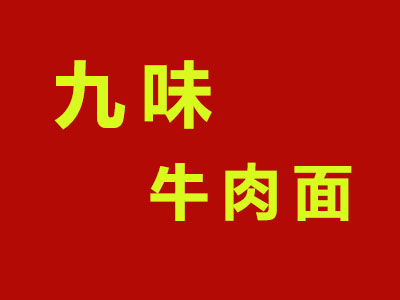 九味
牛肉面